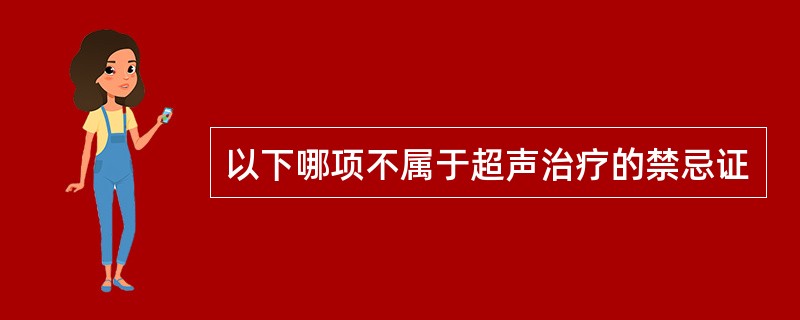 以下哪项不属于超声治疗的禁忌证